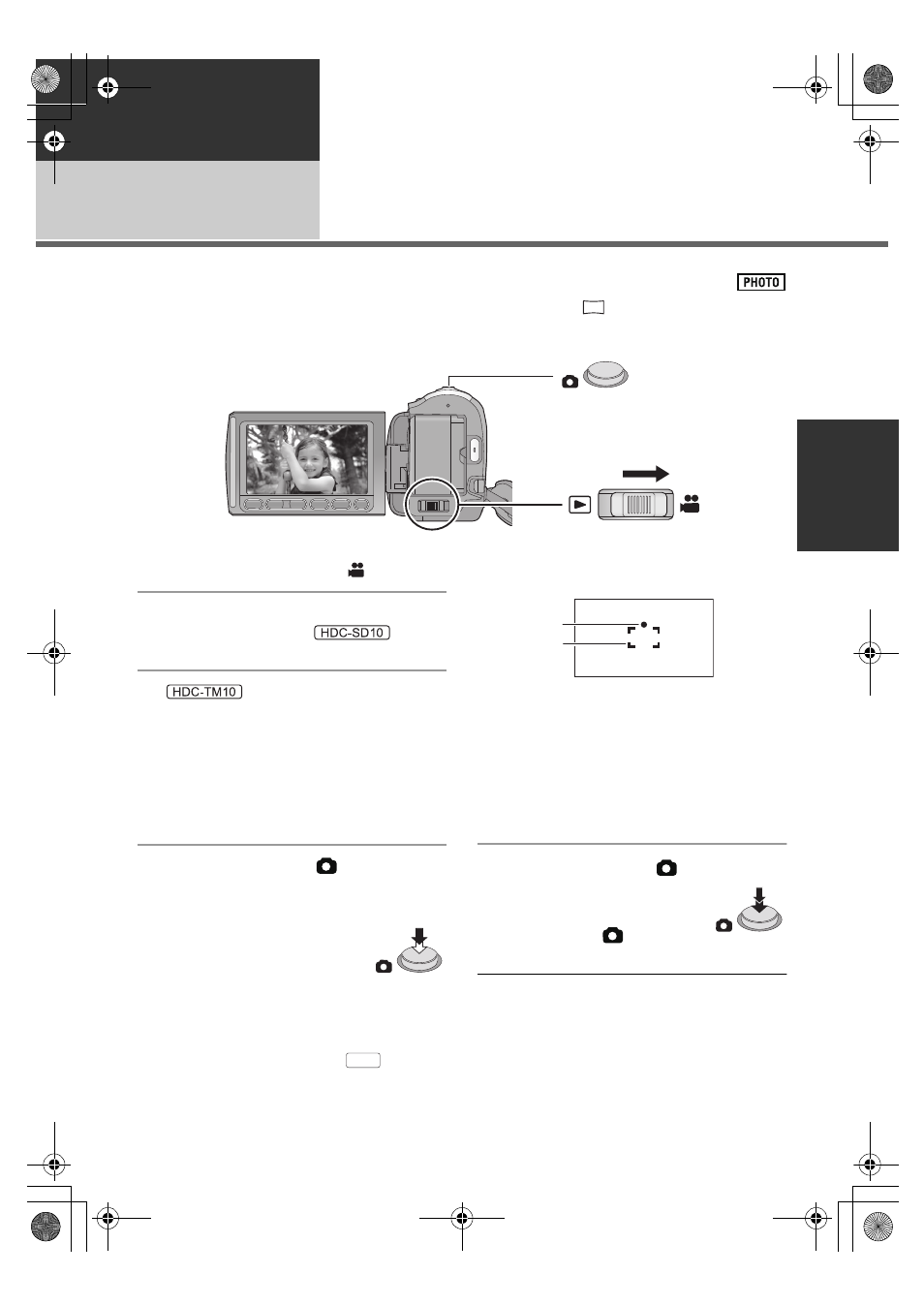 PHOTO

HDC-SD10

HDC-TM10